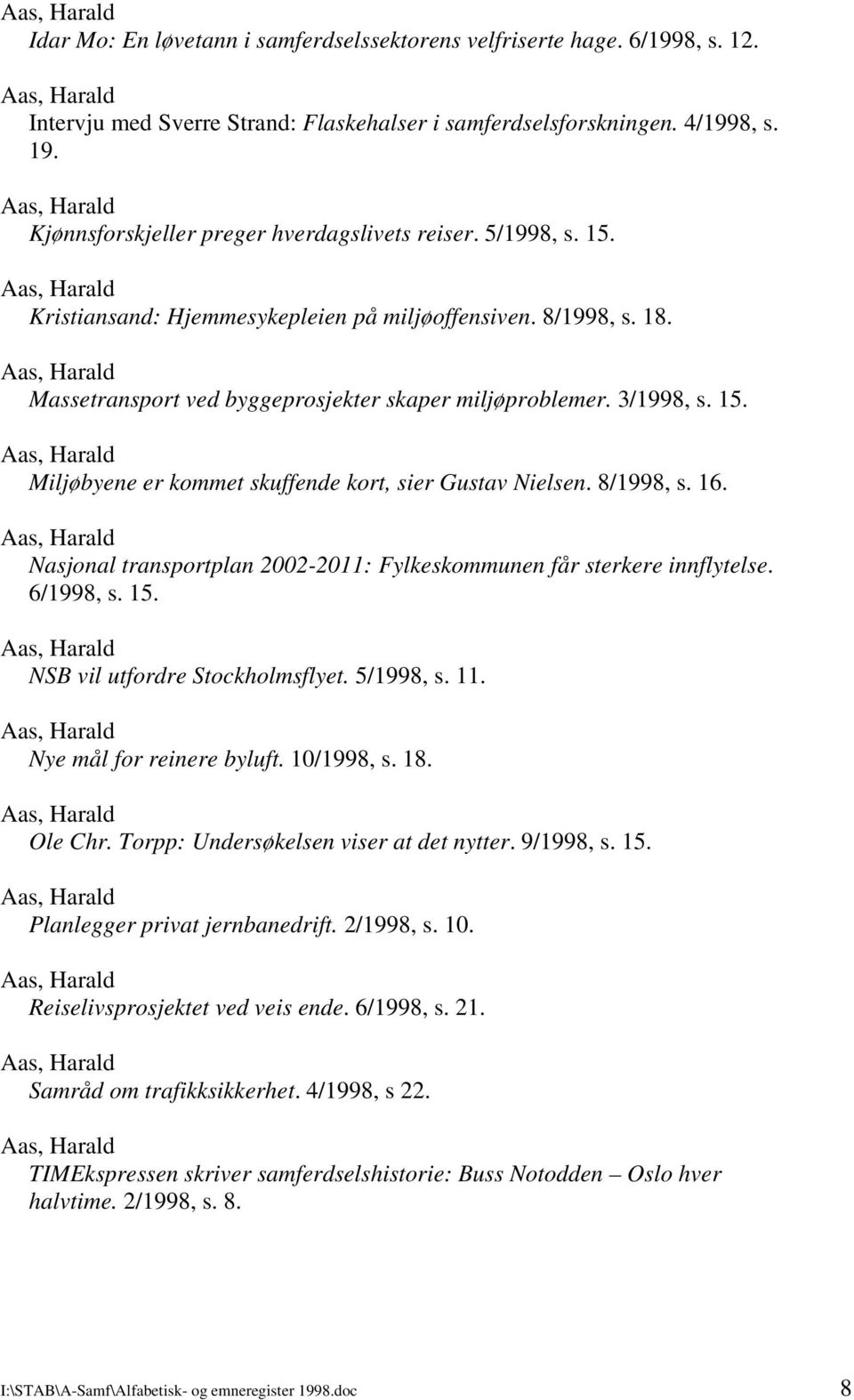 Aas, Harald
Idar Mo: En løvetann i samferdselssektorens velfriserte hage. 6/1998, s. 12.

Aas, Harald
Intervju med Sverre Strand: Flaskehalser i samferdselsforskningen. 4/1998, s. 19.

Aas, Harald
Kjønnsforskjeller preger hverdagslivets reiser. 5/1998, s. 15.

Aas, Harald
Kristiansand: Hjemmesykepleien på miljøoffensiven. 8/1998, s. 18.

Aas, Harald
Massetransport ved byggeprosjekter skaper miljøproblemer. 3/1998, s. 15.

Aas, Harald
Miljøbyene er kommet skuffende kort, sier Gustav Nielsen. 8/1998, s. 16.

Aas, Harald
Nasjonal transportplan 2002-2011: Fylkeskommunen får sterkere innflytelse. 6/1998, s. 15.

Aas, Harald
NSB vil utfordre Stockholmsflyet. 5/1998, s. 11.

Aas, Harald
Nye mål for reinere byluft. 10/1998, s. 18.

Aas, Harald
Ole Chr. Torpp: Undersøkelsen viser at det nytter. 9/1998, s. 15.

Aas, Harald
Planlegger privat jernbanedrift. 2/1998, s. 10.

Aas, Harald
Reiselivsprosjektet ved veis ende. 6/1998, s. 21.

Aas, Harald
Samråd om trafikksikkerhet. 4/1998, s 22.

Aas, Harald
TIMEkspressen skriver samferdselshistorie: Buss Notodden – Oslo hver halvtime. 2/1998, s. 8.

I:\STAB\A-Samf\Alfabetisk- og emneregister 1998.doc 8